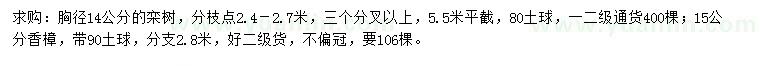 求购：胸径14公分的栾树，分枝点2.4－2.7米，三个分叉以上，5.5米平截，80土球，一二级通货400棵；15公分香樟，带90土球，分支2.8米，好二级货，不偏冠，要106棵。